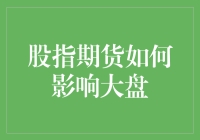 股指期货如何影响大盘